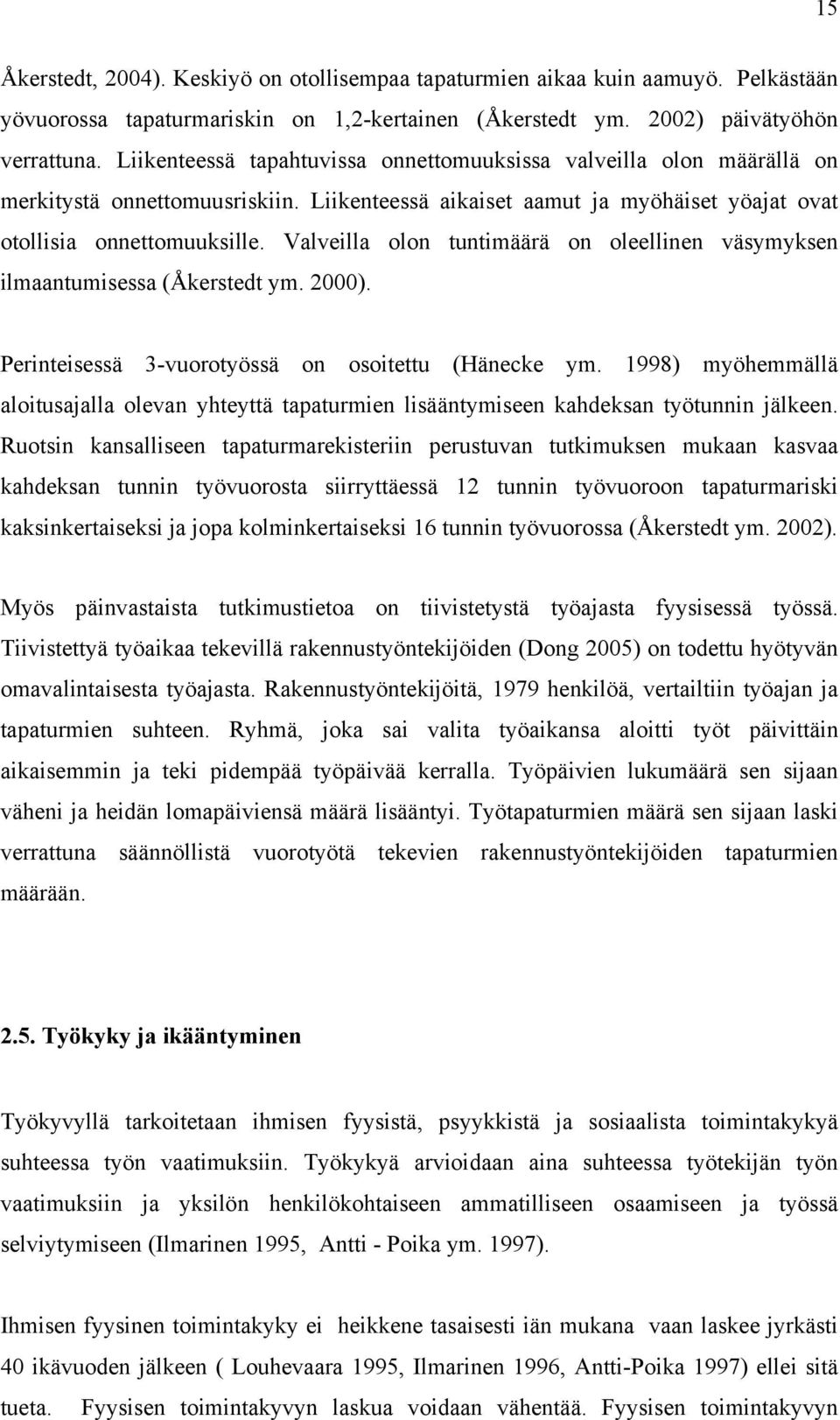 15

Åkerstedt, 2004). Keskiyö on otollisempaa tapaturmien aikaa kuin aamuyö. Pelkästään yövuorossa tapaturmariskin on 1,2-kertainen (Åkerstedt ym. 2002) päivätyöhön verrattuna. Liikenteessä tapahtuvissa onnettomuuksissa valveilla olon määrällä on merkitystä onnettomuusriskiin. Liikenteessä aikaiset aamut ja myöhäiset yöajat ovat otollisia onnettomuuksille. Valveilla olon tuntimäärä on oleellinen väsymyksen ilmaantumisessa (Åkerstedt ym. 2000).

Perinteisessä 3-vuorotyössä on osoitettu (Hänecke ym. 1998) myöhemmällä aloitusajalla olevan yhteyttä tapaturmien lisääntymiseen kahdeksan työtunnin jälkeen. Ruotsin kansalliseen tapaturmarekisteriin perustuvan tutkimuksen mukaan kasvaa kahdeksan tunnin työvuorosta siirryttäessä 12 tunnin työvuoroon tapaturmariski kaksinkertaiseksi ja jopa kolminkertaiseksi 16 tunnin työvuorossa (Åkerstedt ym. 2002).

Myös päinvastaista tutkimustietoa on tiivistetystä työajasta fyysisessä työssä. Tiivistettyä työaikaa tekevillä rakennustyöntekijöiden (Dong 2005) on todettu hyötyvän omavalintaisesta työajasta. Rakennustyöntekijöitä, 1979 henkilöä, vertailtiin työajan ja tapaturmien suhteen. Ryhmä, joka sai valita työaikansa aloitti työt päivittäin aikaisemmin ja teki pidempää työpäivää kerralla. Työpäivien lukumäärä sen sijaan väheni ja heidän lomapäiviensä määrä lisääntyi. Työtapaturmien määrä sen sijaan laski verrattuna säännöllistä vuorotyötä tekevien rakennustyöntekijöiden tapaturmien määrään.

2.5. Työkyky ja ikääntyminen

Työkyvyllä tarkoitetaan ihmisen fyysistä, psyykkistä ja sosiaalista toimintakykyä suhteessa työn vaatimuksiin. Työkykyä arvioidaan aina suhteessa työtekijän työn vaatimuksiin ja yksilön henkilökohtaiseen ammatilliseen osaamiseen ja työssä selviytymiseen (Ilmarinen 1995, Antti - Poika ym. 1997).

Ihmisen fyysinen toimintakyky ei heikkene tasaisesti iän mukana vaan laskee jyrkästi 40 ikävuoden jälkeen ( Louhevaara 1995, Ilmarinen 1996, Antti-Poika 1997) ellei sitä tueta. Fyysisen toimintakyvyn laskua voidaan vähentää. Fyysisen toimintakyvyn